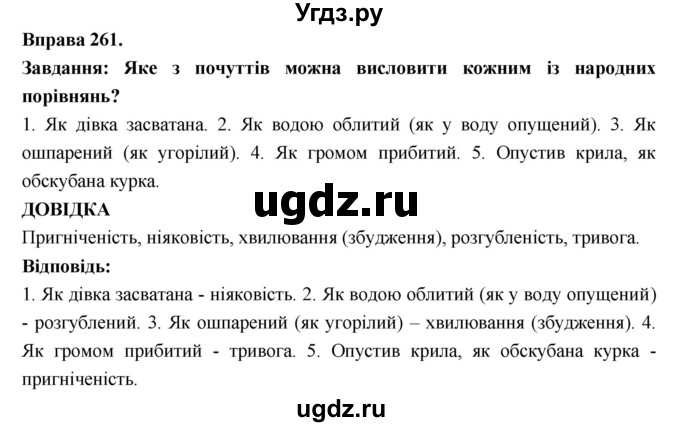 Угдз.ру

Вправа 261.

Завдання: Яке з почуттів можна висловити кожним із народних порівнянь?

1. Як дівка засватана. 2. Як водою облитий (як у воду опущений). 3. Як ошпарений (як угорілий). 4. Як громом прибитий. 5. Опустив крила, як обскубана курка.

ugdz.ru

ДОВІДКА

Пригніченість, ніяковість, хвилювання (збудження), розгубленість, тривога.

Відповідь:

1. Як дівка засватана - ніяковість. 2. Як водою облитий (як у воду опущений) - розгублений. 3. Як ошпарений (як угорілий) – хвилювання (збудження). 4. Як громом прибитий - тривога. 5. Опустив крила, як обскубана курка - пригніченість.

ugdz.ru